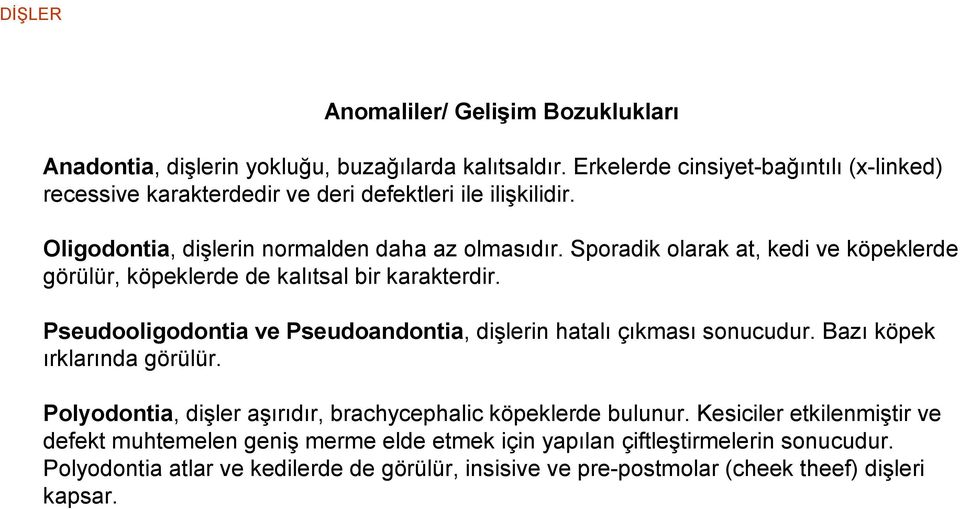 DİŞLER

Anomaliler/ Gelişim Bozuklukları

Anadontia, dişlerin yokluğu, buzağılarda kalıtsaldır. Erkelerde cinsiyet-bağıntılı (x-linked) recessive karakterdedir ve deri defektleri ile ilişkilidir.

Oligodontia, dişlerin normalden daha az olmasıdır. Sporadik olarak at, kedi ve köpeklerde görülür, köpeklerde de kalıtsal bir karakterdir.

Pseudooligodontia ve Pseudoandontia, dişlerin hatalı çıkması sonucudur. Bazı köpek ırklarında görülür.

Polyodontia, dişler aşırıdır, brachycephalic köpeklerde bulunur. Kesiciler etkilenmiştir ve defekt muhtemelen geniş merme elde etmek için yapılan çiftleştirmelerin sonucudur. Polyodontia atlar ve kedilerde de görülür, insisive ve pre-postmolar (cheek theef) dişleri kapsar.